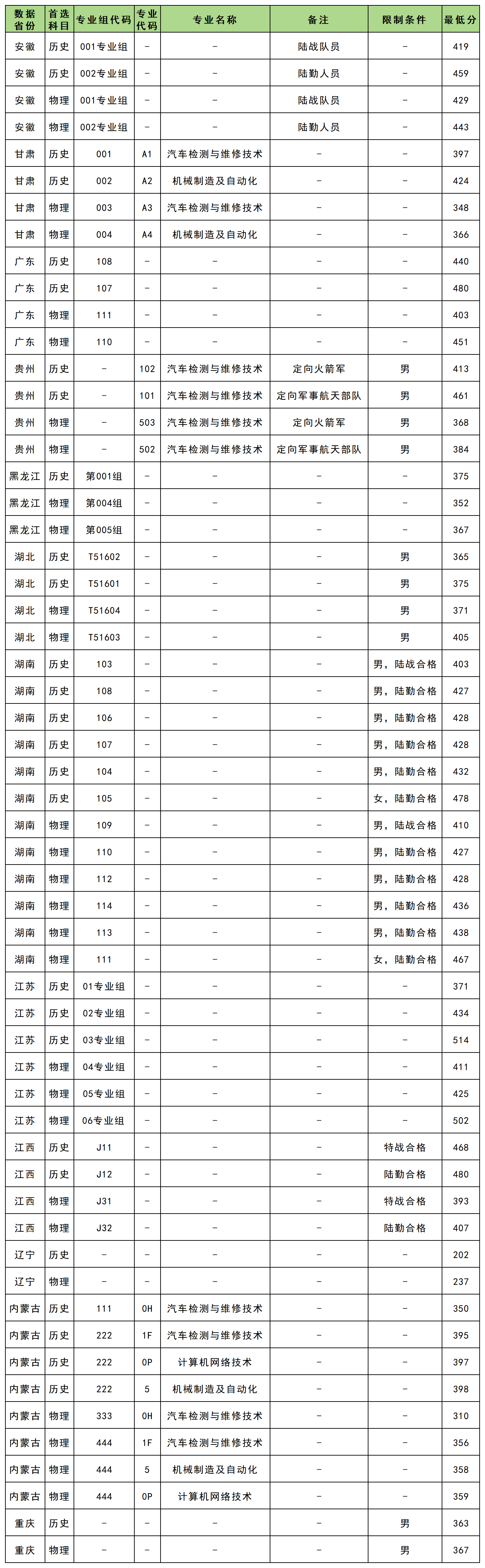 | 数据省份 | 首选科目 | 专业组代码 | 专业代码 | 专业名称 | 备注 | 限制条件 | 最低分 |
|---|---|---|---|---|---|---|---|
| 安徽 | 历史 | 001专业组 | - | - | 陆战队员 | - | 419 |
| 安徽 | 历史 | 002专业组 | - | - | 陆勤人员 | - | 459 |
| 安徽 | 物理 | 001专业组 | - | - | 陆战队员 | - | 429 |
| 安徽 | 物理 | 002专业组 | - | - | 陆勤人员 | - | 443 |
| 甘肃 | 历史 | 001 | A1 | 汽车检测与维修技术 | - | - | 397 |
| 甘肃 | 历史 | 002 | A2 | 机械制造及自动化 | - | - | 424 |
| 甘肃 | 物理 | 003 | A3 | 汽车检测与维修技术 | - | - | 348 |
| 甘肃 | 物理 | 004 | A4 | 机械制造及自动化 | - | - | 366 |
| 广东 | 历史 | 108 | - | - | - | - | 440 |
| 广东 | 历史 | 107 | - | - | - | - | 480 |
| 广东 | 物理 | 111 | - | - | - | - | 403 |
| 广东 | 物理 | 110 | - | - | - | - | 451 |
| 贵州 | 历史 | - | 102 | 汽车检测与维修技术 | 定向火箭军 | 男 | 413 |
| 贵州 | 历史 | - | 101 | 汽车检测与维修技术 | 定向军事航天部队 | 男 | 461 |
| 贵州 | 物理 | - | 503 | 汽车检测与维修技术 | 定向火箭军 | 男 | 368 |
| 贵州 | 物理 | - | 502 | 汽车检测与维修技术 | 定向军事航天部队 | 男 | 384 |
| 黑龙江 | 历史 | 第001组 | - | - | - | - | 375 |
| 黑龙江 | 物理 | 第004组 | - | - | - | - | 352 |
| 黑龙江 | 物理 | 第005组 | - | - | - | - | 367 |
| 湖北 | 历史 | T51602 | - | - | - | 男 | 365 |
| 湖北 | 历史 | T51601 | - | - | - | 男 | 375 |
| 湖北 | 物理 | T51604 | - | - | - | 男 | 371 |
| 湖北 | 物理 | T51603 | - | - | - | 男 | 405 |
| 湖南 | 历史 | 103 | - | - | - | 男，陆战合格 | 403 |
| 湖南 | 历史 | 108 | - | - | - | 男，陆勤合格 | 427 |
| 湖南 | 历史 | 106 | - | - | - | 男，陆勤合格 | 428 |
| 湖南 | 历史 | 107 | - | - | - | 男，陆勤合格 | 428 |
| 湖南 | 历史 | 104 | - | - | - | 男，陆勤合格 | 432 |
| 湖南 | 历史 | 105 | - | - | - | 女，陆勤合格 | 478 |
| 湖南 | 物理 | 109 | - | - | - | 男，陆战合格 | 410 |
| 湖南 | 物理 | 110 | - | - | - | 男，陆勤合格 | 427 |
| 湖南 | 物理 | 112 | - | - | - | 男，陆勤合格 | 428 |
| 湖南 | 物理 | 114 | - | - | - | 男，陆勤合格 | 436 |
| 湖南 | 物理 | 113 | - | - | - | 男，陆勤合格 | 438 |
| 湖南 | 物理 | 111 | - | - | - | 女，陆勤合格 | 467 |
| 江苏 | 历史 | 01专业组 | - | - | - | - | 371 |
| 江苏 | 历史 | 02专业组 | - | - | - | - | 434 |
| 江苏 | 历史 | 03专业组 | - | - | - | - | 514 |
| 江苏 | 物理 | 04专业组 | - | - | - | - | 411 |
| 江苏 | 物理 | 05专业组 | - | - | - | - | 425 |
| 江苏 | 物理 | 06专业组 | - | - | - | - | 502 |
| 江西 | 历史 | J11 | - | - | - | 特战合格 | 468 |
| 江西 | 历史 | J12 | - | - | - | 陆勤合格 | 480 |
| 江西 | 物理 | J31 | - | - | - | 特战合格 | 393 |
| 江西 | 物理 | J32 | - | - | - | 陆勤合格 | 407 |
| 辽宁 | 历史 | - | - | - | - | - | 202 |
| 辽宁 | 物理 | - | - | - | - | - | 237 |
| 内蒙古 | 历史 | 111 | 0H | 汽车检测与维修技术 | - | - | 350 |
| 内蒙古 | 历史 | 222 | 1F | 汽车检测与维修技术 | - | - | 395 |
| 内蒙古 | 历史 | 222 | 0P | 计算机网络技术 | - | - | 397 |
| 内蒙古 | 历史 | 222 | 5 | 机械制造及自动化 | - | - | 398 |
| 内蒙古 | 物理 | 333 | 0H | 汽车检测与维修技术 | - | - | 310 |
| 内蒙古 | 物理 | 444 | 1F | 汽车检测与维修技术 | - | - | 356 |
| 内蒙古 | 物理 | 444 | 5 | 机械制造及自动化 | - | - | 358 |
| 内蒙古 | 物理 | 444 | 0P | 计算机网络技术 | - | - | 359 |
| 重庆 | 历史 | - | - | - | - | 男 | 363 |
| 重庆 | 物理 | - | - | - | - | 男 | 367 |